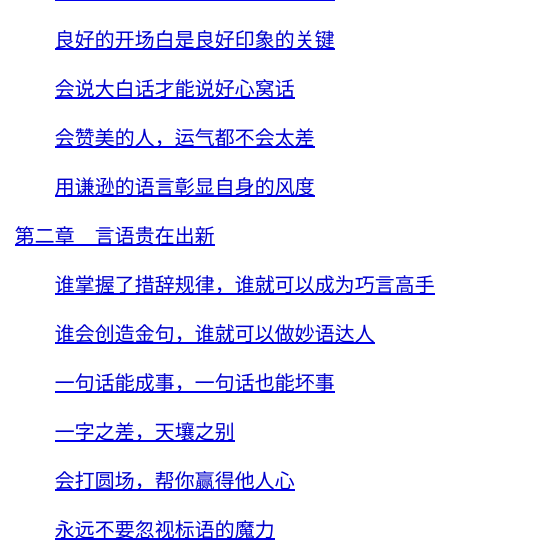 良好的开场白是良好印象的关键

会说大白话才能说好心窝话

会赞美的人，运气都不会太差

用谦逊的语言彰显自身的风度

第二章 言语贵在出新

谁掌握了措辞规律，谁就可以成为巧言高手

谁会创造金句，谁就可以做妙语达人

一句话能成事，一句话也能坏事

一字之差，天壤之别

会打圆场，帮你赢得他人心

永远不要忽视标语的魔力